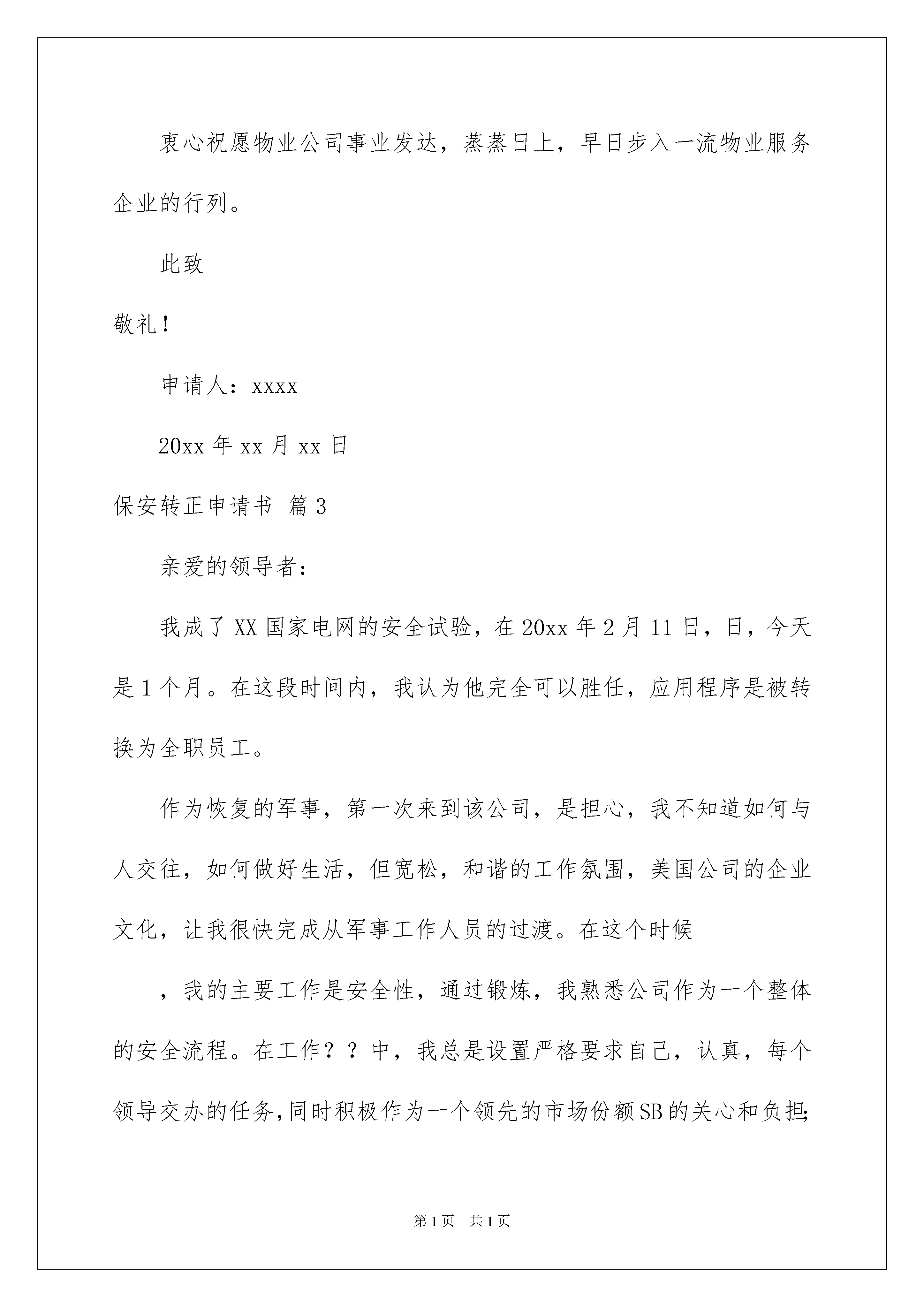 衷心祝愿物业公司事业发达，蒸蒸日上，早日步入一流物业服务企业的行列。

此致

敬礼！

申请人：xxxx

20xx 年 xx 月 xx 日

保安转正申请书 篇 3

亲爱的领导者：

我成了 XX 国家电网的安全试验，在 20xx 年 2 月 11 日，日，今天是 1 个月。在这段时间内，我认为他完全可以胜任，应用程序是被转换为全职员工。

作为恢复的军事，第一次来到该公司，是担心，我不知道如何与人交往，如何做好生活，但宽松，和谐的工作氛围，美国公司的企业文化，让我很快完成从军事工作人员的过渡。在这个时候

，我的主要工作是安全性，通过锻炼，我熟悉公司作为一个整体的安全流程。在工作？？中，我总是设置严格要求自己，认真，每个领导交办的任务，同时积极作为一个领先的市场份额 SB 的关心和负担;

第 1 页 共 1 页